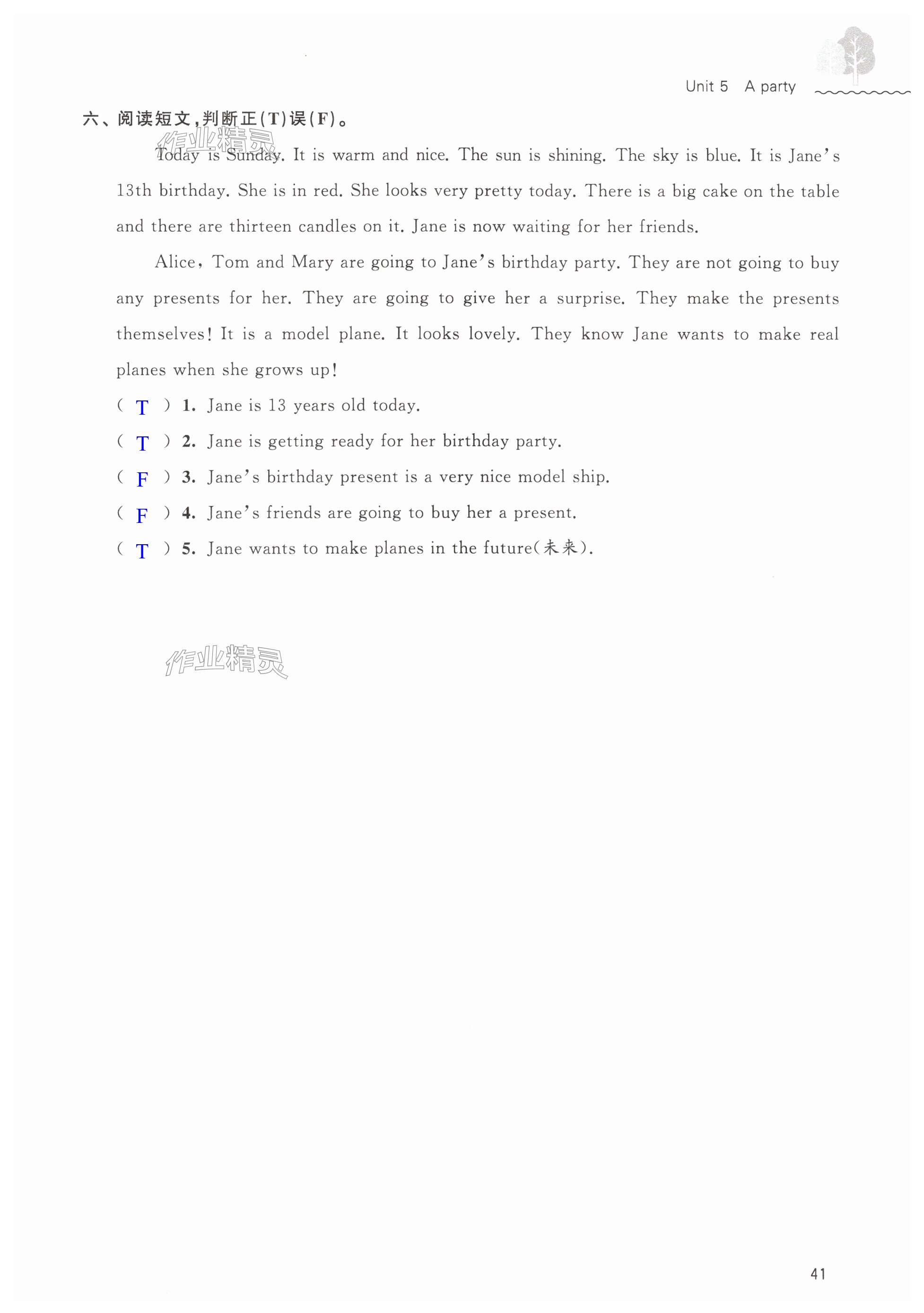 Unit 5 A party

六、阅读短文,判断正(T)误(F)。

作业精灵

Today is Sunday. It is warm and nice. The sun is shining. The sky is blue. It is Jane's 13th birthday. She is in red. She looks very pretty today. There is a big cake on the table and there are thirteen candles on it. Jane is now waiting for her friends.

Alice, Tom and Mary are going to Jane's birthday party. They are not going to buy any presents for her. They are going to give her a surprise. They make the presents themselves! It is a model plane. It looks lovely. They know Jane wants to make real planes when she grows up!

( T ) 1. Jane is 13 years old today.
( T ) 2. Jane is getting ready for her birthday party.
( F ) 3. Jane's birthday present is a very nice model ship.
( F ) 4. Jane's friends are going to buy her a present.
( T ) 5. Jane wants to make planes in the future(未来).

作业精灵

41